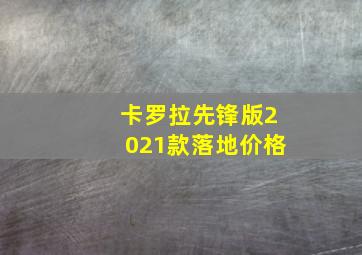 卡罗拉先锋版2021款落地价格